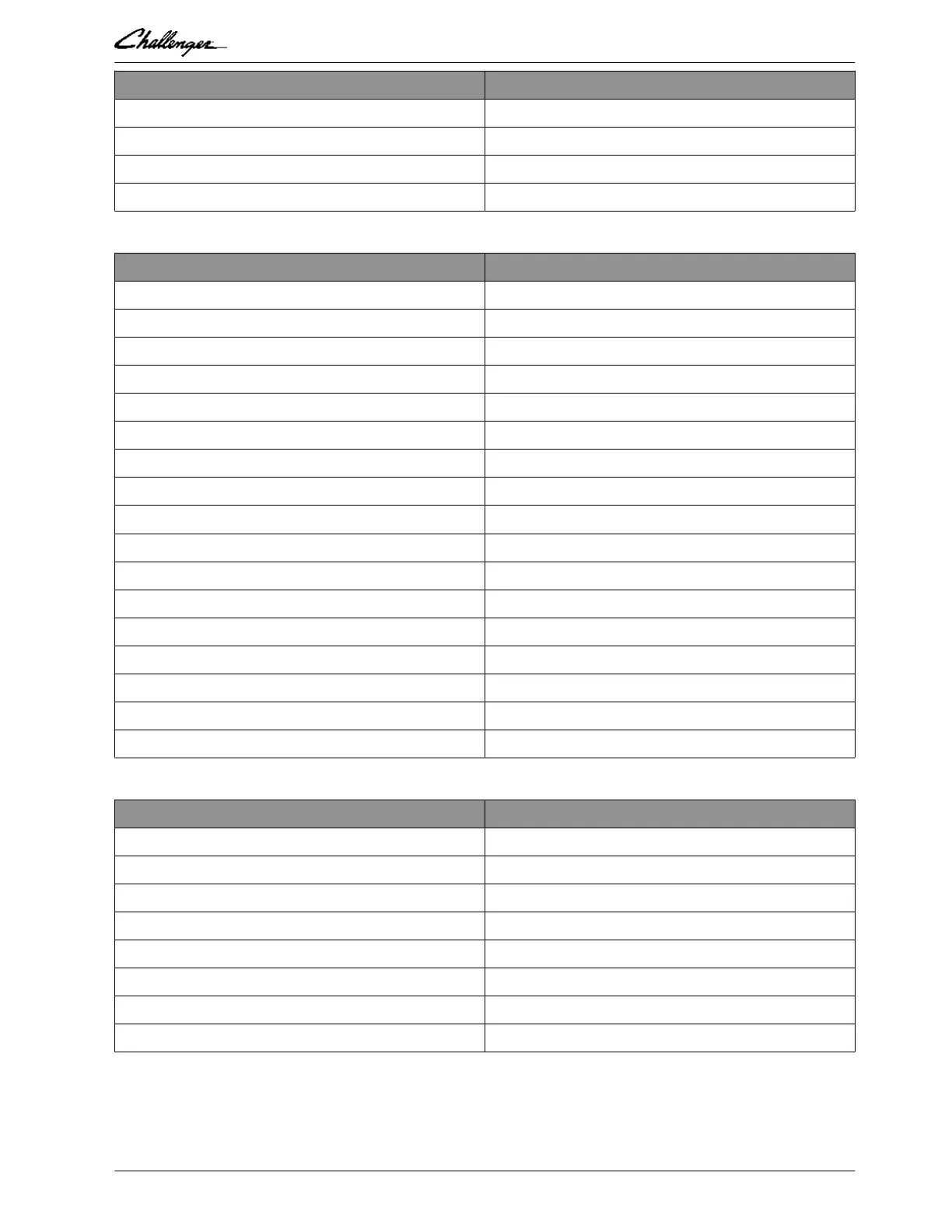 Challenger